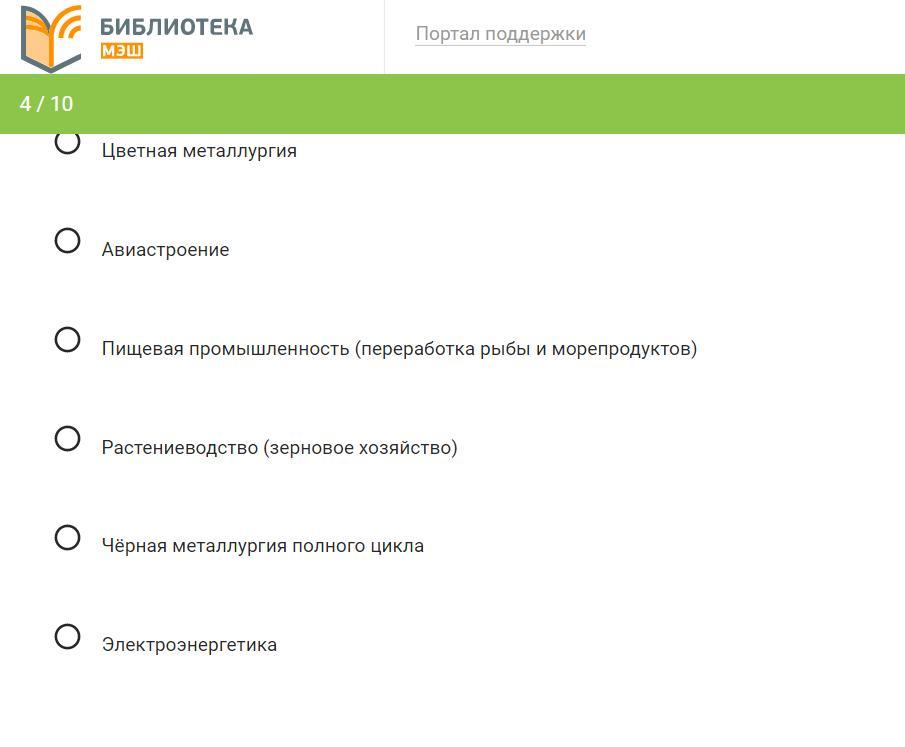 БИБЛИОТЕКА
МЭШ

Портал поддержки

4 / 10

Цветная металлургия

Авиастроение

Пищевая промышленность (переработка рыбы и морепродуктов)

Растениеводство (зерновое хозяйство)

Чёрная металлургия полного цикла

Электроэнергетика